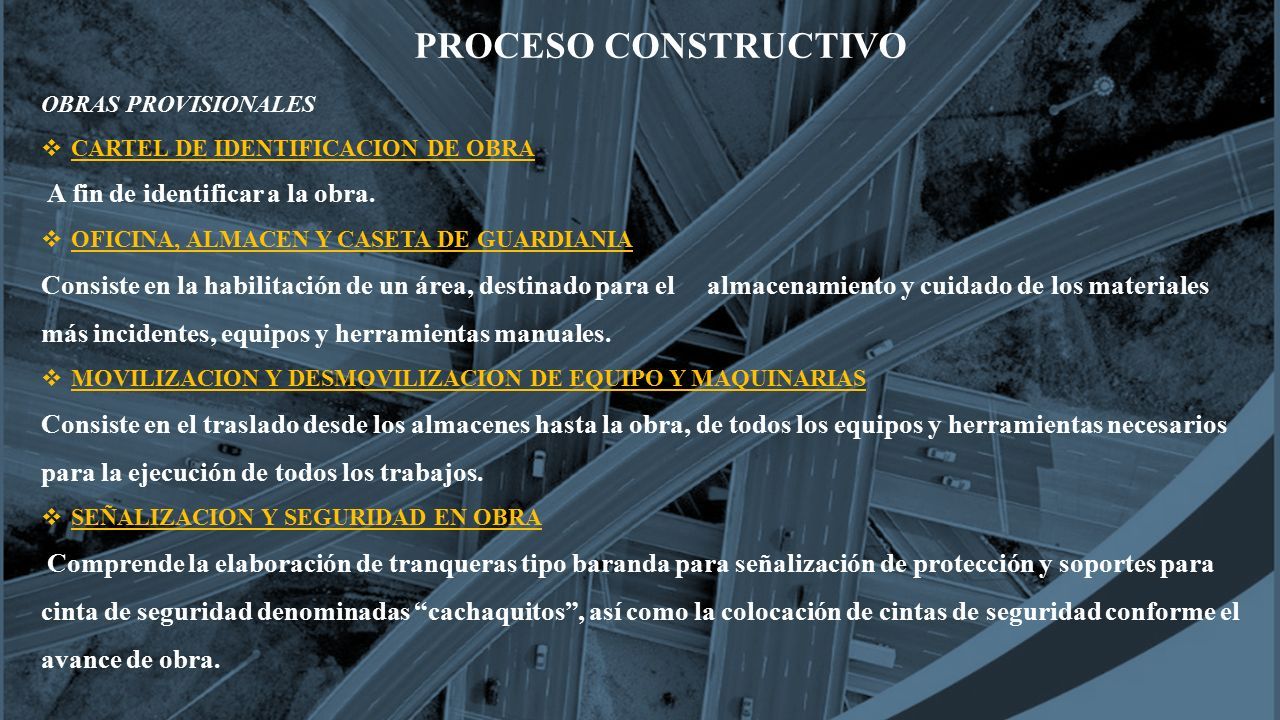 PROCESO CONSTRUCTIVO

OBRAS PROVISIONALES

❖ CARTEL DE IDENTIFICACION DE OBRA

A fin de identificar a la obra.

❖ OFICINA, ALMACEN Y CASETA DE GUARDIANIA

Consiste en la habilitación de un área, destinado para el almacenamiento y cuidado de los materiales más incidentes, equipos y herramientas manuales.

❖ MOVILIZACION Y DESMOVILIZACION DE EQUIPO Y MAQUINARIAS

Consiste en el traslado desde los almacenes hasta la obra, de todos los equipos y herramientas necesarios para la ejecución de todos los trabajos.

❖ SEÑALIZACION Y SEGURIDAD EN OBRA

Comprende la elaboración de tranqueras tipo baranda para señalización de protección y soportes para cinta de seguridad denominadas “cachaquitos”, así como la colocación de cintas de seguridad conforme el avance de obra.